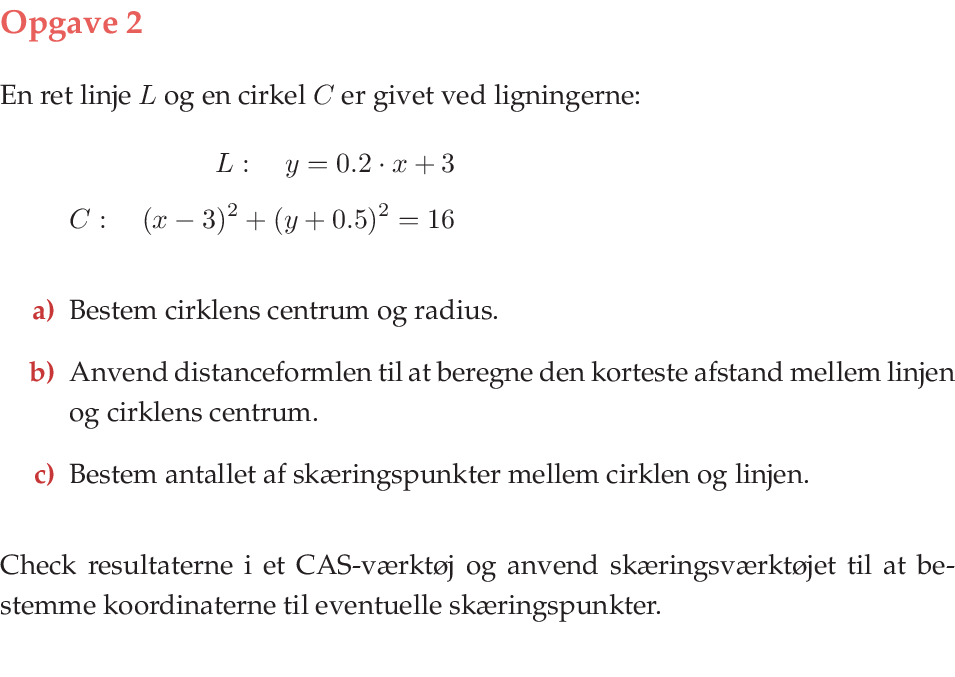 Opgave 2

En ret linje $L$ og en cirkel $C$ er givet ved ligningerne:

$L: \quad y = 0.2 \cdot x + 3$

$C: \quad (x-3)^2 + (y+0.5)^2 = 16$

a) Bestem cirklens centrum og radius.

b) Anvend distanceformlen til at beregne den korteste afstand mellem linjen og cirklens centrum.

c) Bestem antallet af skæringspunkter mellem cirklen og linjen.

Check resultaterne i et CAS-værktøj og anvend skæringsværktøjet til at bestemme koordinaterne til eventuelle skæringspunkter.